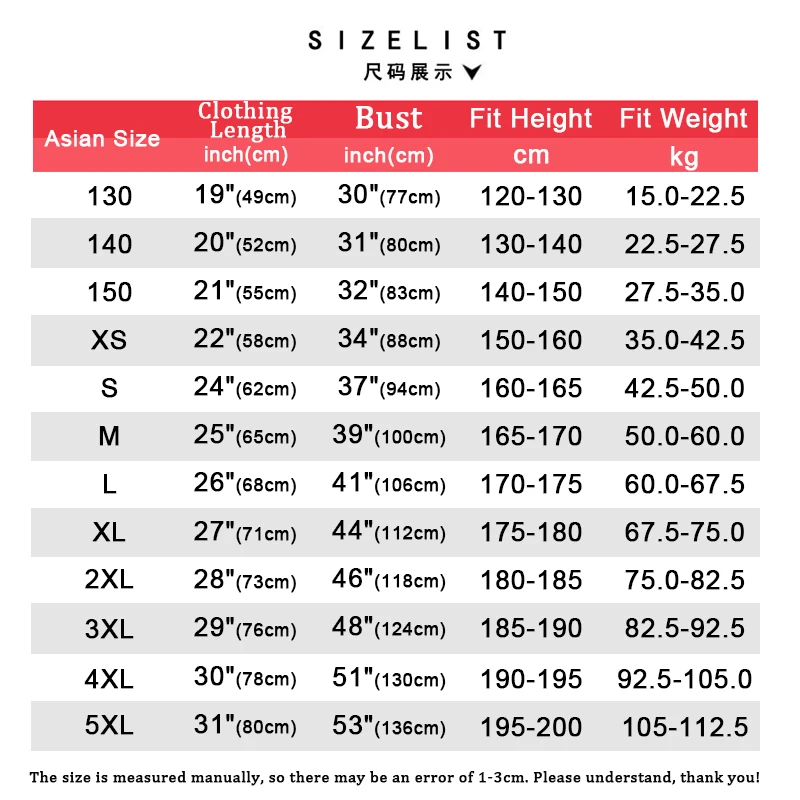 SIZELIST
尺码展示

| Asian Size | Clothing Length inch(cm) | Bust inch(cm) | Fit Height cm | Fit Weight kg |
|---|---|---|---|---|
| 130 | 19"(49cm) | 30"(77cm) | 120-130 | 15.0-22.5 |
| 140 | 20"(52cm) | 31"(80cm) | 130-140 | 22.5-27.5 |
| 150 | 21"(55cm) | 32"(83cm) | 140-150 | 27.5-35.0 |
| XS | 22"(58cm) | 34"(88cm) | 150-160 | 35.0-42.5 |
| S | 24"(62cm) | 37"(94cm) | 160-165 | 42.5-50.0 |
| M | 25"(65cm) | 39"(100cm) | 165-170 | 50.0-60.0 |
| L | 26"(68cm) | 41"(106cm) | 170-175 | 60.0-67.5 |
| XL | 27"(71cm) | 44"(112cm) | 175-180 | 67.5-75.0 |
| 2XL | 28"(73cm) | 46"(118cm) | 180-185 | 75.0-82.5 |
| 3XL | 29"(76cm) | 48"(124cm) | 185-190 | 82.5-92.5 |
| 4XL | 30"(78cm) | 51"(130cm) | 190-195 | 92.5-105.0 |
| 5XL | 31"(80cm) | 53"(136cm) | 195-200 | 105-112.5 |

The size is measured manually, so there may be an error of 1-3cm. Please understand, thank you!